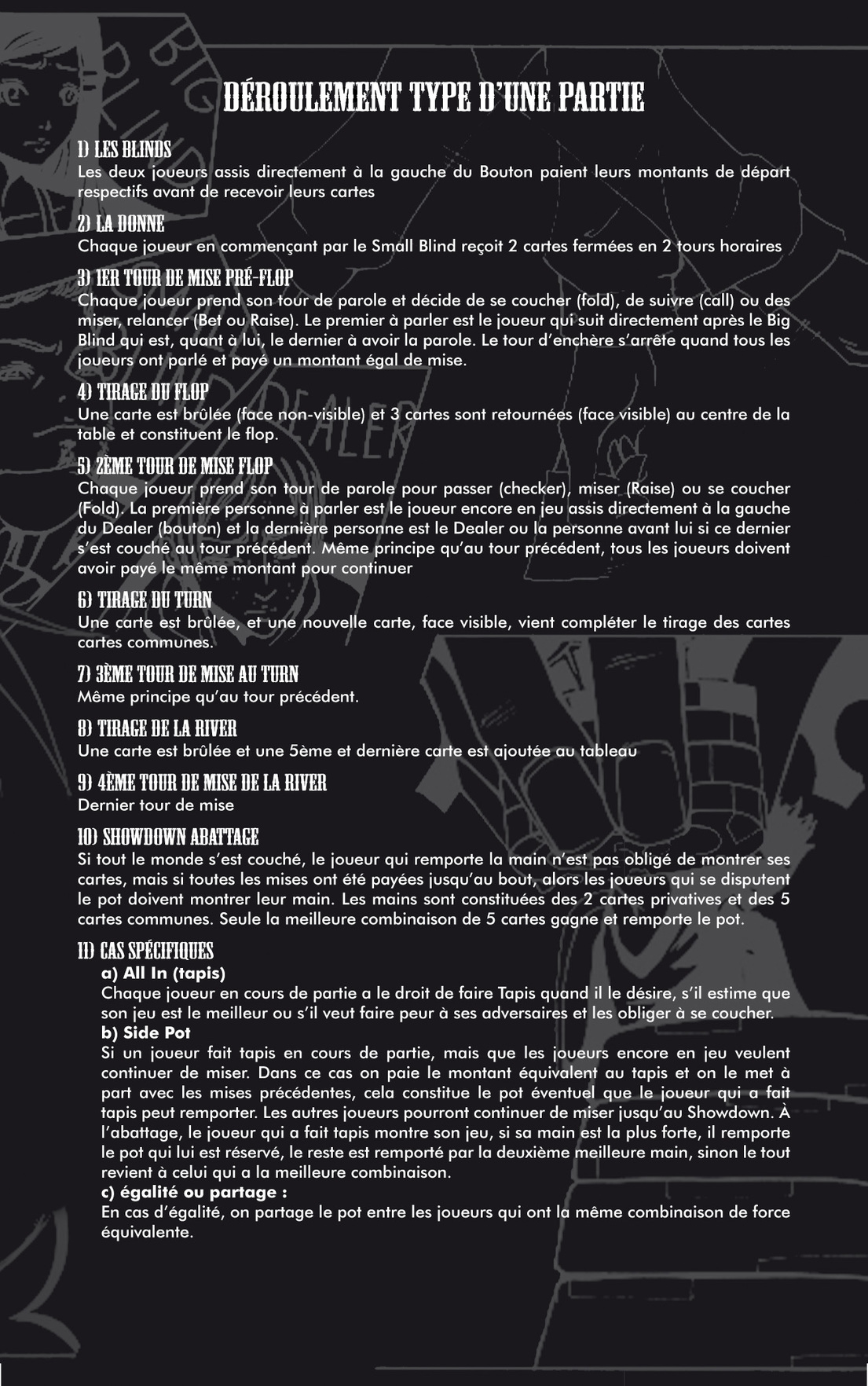 DÉROULEMENT TYPE D'UNE PARTIE

1) LES BLINDS
Les deux joueurs assis directement à la gauche du Bouton paient leurs montants de départ respectifs avant de recevoir leurs cartes

2) LA DONNE
Chaque joueur en commençant par le Small Blind reçoit 2 cartes fermées en 2 tours horaires

3) 1ER TOUR DE MISE PRÉ-FLOP
Chaque joueur prend son tour de parole et décide de se coucher (fold), de suivre (call) ou des miser, relancer (Bet ou Raise). Le premier à parler est le joueur qui suit directement après le Big Blind qui est, quant à lui, le dernier à avoir la parole. Le tour d'enchère s'arrête quand tous les joueurs ont parlé et payé un montant égal de mise.

4) TIRAGE DU FLOP
Une carte est brûlée (face non-visible) et 3 cartes sont retournées (face visible) au centre de la table et constituent le flop.

5) 2ÈME TOUR DE MISE FLOP
Chaque joueur prend son tour de parole pour passer (checker), miser (Raise) ou se coucher (Fold). La première personne à parler est le joueur encore en jeu assis directement à la gauche du Dealer (bouton) et la dernière personne est le Dealer ou la personne avant lui si ce dernier s'est couché au tour précédent. Même principe qu'au tour précédent, tous les joueurs doivent avoir payé le même montant pour continuer

6) TIRAGE DU TURN
Une carte est brûlée, et une nouvelle carte, face visible, vient compléter le tirage des cartes cartes communes.

7) 3ÈME TOUR DE MISE AU TURN
Même principe qu'au tour précédent.

8) TIRAGE DE LA RIVER
Une carte est brûlée et une 5ème et dernière carte est ajoutée au tableau

9) 4ÈME TOUR DE MISE DE LA RIVER
Dernier tour de mise

10) SHOWDOWN ABATTAGE
Si tout le monde s'est couché, le joueur qui remporte la main n'est pas obligé de montrer ses cartes, mais si toutes les mises ont été payées jusqu'au bout, alors les joueurs qui se disputent le pot doivent montrer leur main. Les mains sont constituées des 2 cartes privatives et des 5 cartes communes. Seule la meilleure combinaison de 5 cartes gagne et remporte le pot.

11) CAS SPÉCIFIQUES
a) All In (tapis)
Chaque joueur en cours de partie a le droit de faire Tapis quand il le désire, s'il estime que son jeu est le meilleur ou s'il veut faire peur à ses adversaires et les obliger à se coucher.
b) Side Pot
Si un joueur fait tapis en cours de partie, mais que les joueurs encore en jeu veulent continuer de miser. Dans ce cas on paie le montant équivalent au tapis et on le met à part avec les mises précédentes, cela constitue le pot éventuel que le joueur qui a fait tapis peut remporter. Les autres joueurs pourront continuer de miser jusqu'au Showdown. À l'abattage, le joueur qui a fait tapis montre son jeu, si sa main est la plus forte, il remporte le pot qui lui est réservé, le reste est remporté par la deuxième meilleure main, sinon le tout revient à celui qui a la meilleure combinaison.
c) égalité ou partage :
En cas d'égalité, on partage le pot entre les joueurs qui ont la même combinaison de force équivalente.